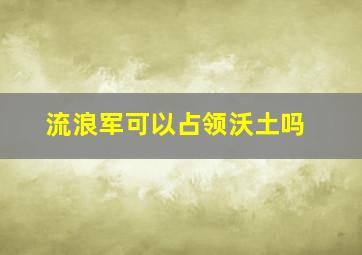 流浪军可以占领沃土吗